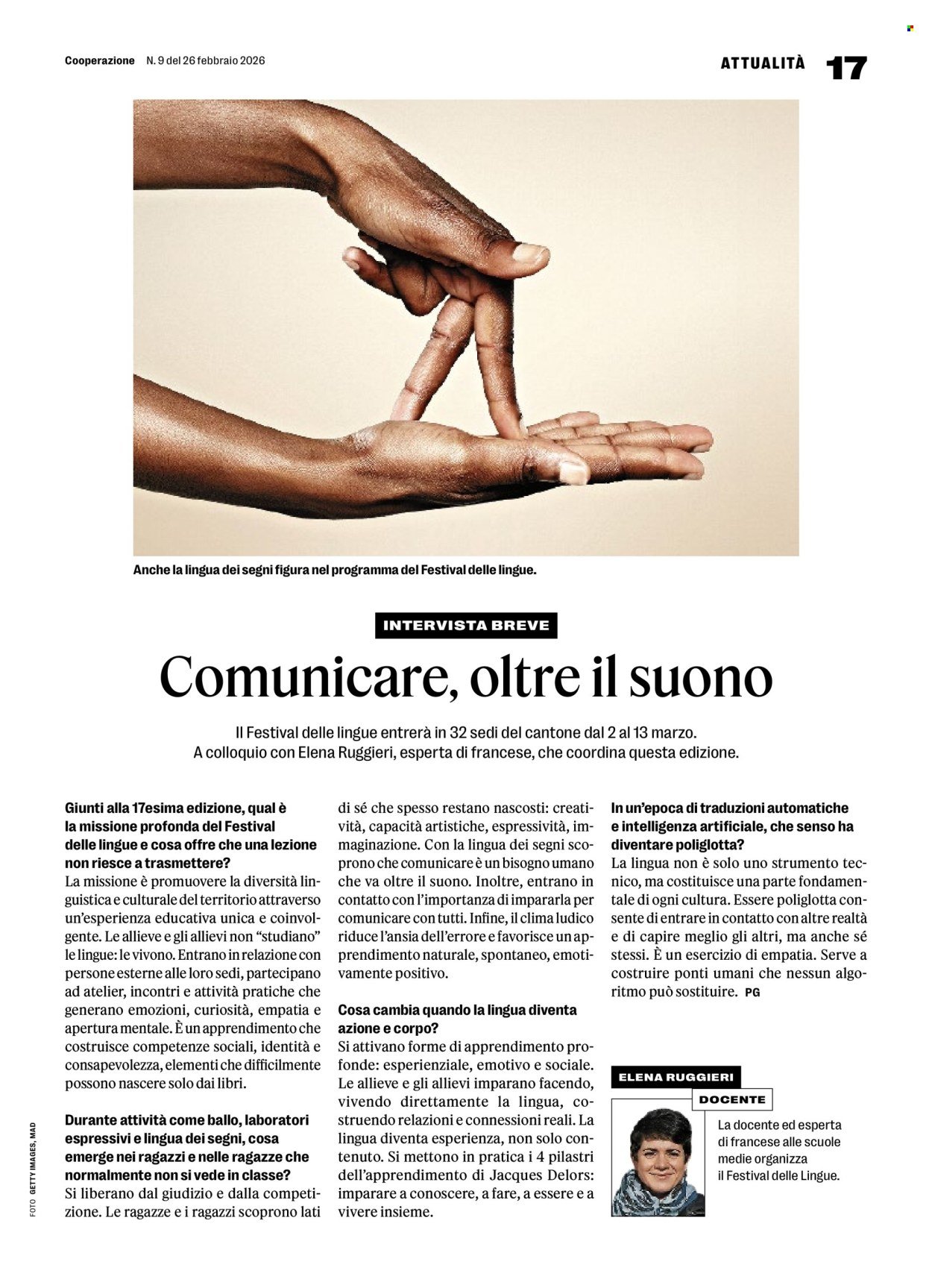 Cooperazione N. 9 del 26 febbraio 2026

ATTUALITÀ 17

Anche la lingua dei segni figura nel programma del Festival delle lingue.

INTERVISTA BREVE

Comunicare, oltre il suono

Il Festival delle lingue entrerà in 32 sedi del cantone dal 2 al 13 marzo. A colloquio con Elena Ruggieri, esperta di francese, che coordina questa edizione.

Giunti alla 17esima edizione, qual è la missione profonda del Festival delle lingue e cosa offre che una lezione non riesce a trasmettere?
La missione è promuovere la diversità linguistica e culturale del territorio attraverso un'esperienza educativa unica e coinvolgente. Le allieve e gli allievi non "studiano" le lingue: le vivono. Entrano in relazione con persone esterne alle loro sedi, partecipano ad atelier, incontri e attività pratiche che generano emozioni, curiosità, empatia e apertura mentale. È un apprendimento che costruisce competenze sociali, identità e consapevolezza, elementi che difficilmente possono nascere solo dai libri.

Durante attività come ballo, laboratori espressivi e lingua dei segni, cosa emerge nei ragazzi e nelle ragazze che normalmente non si vede in classe?
Si liberano dal giudizio e dalla competizione. Le ragazze e i ragazzi scoprono lati di sé che spesso restano nascosti: creatività, capacità artistiche, espressività, immaginazione. Con la lingua dei segni scoprono che comunicare è un bisogno umano che va oltre il suono. Inoltre, entrano in contatto con l'importanza di impararla per comunicare con tutti. Infine, il clima ludico riduce l'ansia dell'errore e favorisce un apprendimento naturale, spontaneo, emotivamente positivo.

Cosa cambia quando la lingua diventa azione e corpo?
Si attivano forme di apprendimento profonde: esperienziale, emotivo e sociale. Le allieve e gli allievi imparano facendo, vivendo direttamente la lingua, costruendo relazioni e connessioni reali. La lingua diventa esperienza, non solo contenuto. Si mettono in pratica i 4 pilastri dell'apprendimento di Jacques Delors: imparare a conoscere, a fare, a essere e a vivere insieme.

In un'epoca di traduzioni automatiche e intelligenza artificiale, che senso ha diventare poliglotta?
La lingua non è solo uno strumento tecnico, ma costituisce una parte fondamentale di ogni cultura. Essere poliglotta consente di entrare in contatto con altre realtà e di capire meglio gli altri, ma anche sé stessi. È un esercizio di empatia. Serve a costruire ponti umani che nessun algoritmo può sostituire. PG

ELENA RUGGIERI
DOCENTE
La docente ed esperta di francese alle scuole medie organizza il Festival delle Lingue.

FOTO GETTY IMAGES, MAD